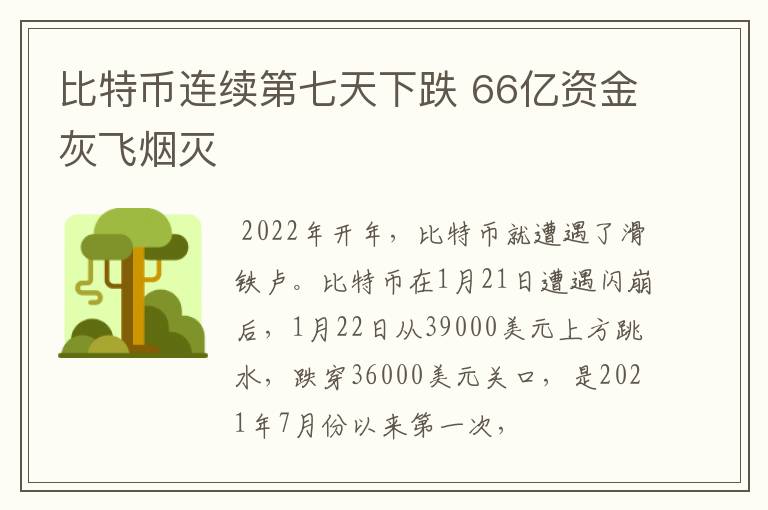 比特币连续第七天下跌 66亿资金灰飞烟灭

2022年开年，比特币就遭遇了滑铁卢。比特币在1月21日遭遇闪崩后，1月22日从39000美元上方跳水，跌穿36000美元关口，是2021年7月份以来第一次，